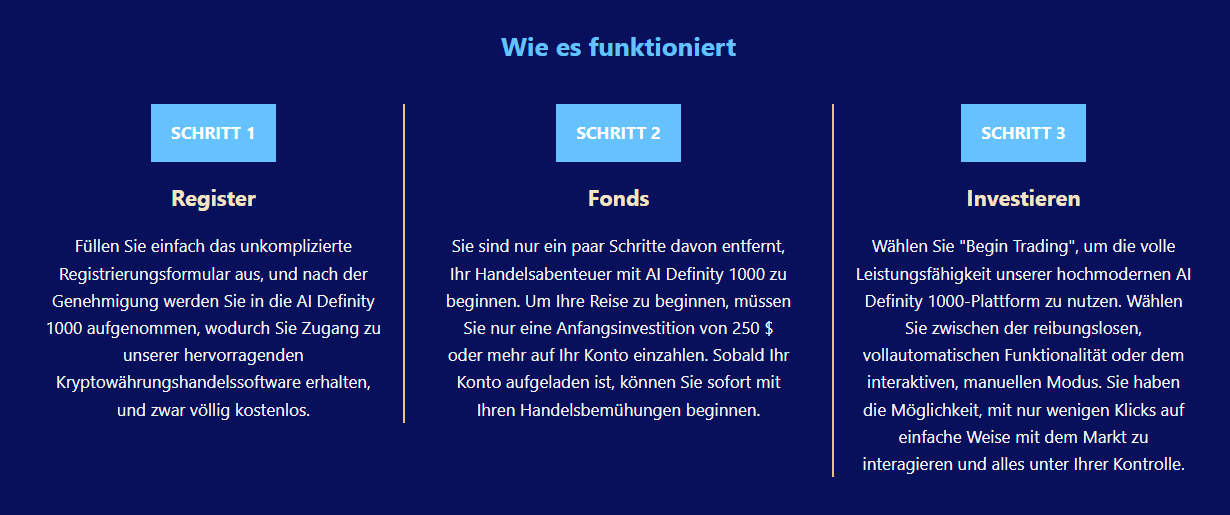 Wie es funktioniert

SCHRITT 1

Register

Füllen Sie einfach das unkomplizierte Registrierungsformular aus, und nach der Genehmigung werden Sie in die AI Definity 1000 aufgenommen, wodurch Sie Zugang zu unserer hervorragenden Kryptowährungshandelssoftware erhalten, und zwar völlig kostenlos.

SCHRITT 2

Fonds

Sie sind nur ein paar Schritte davon entfernt, Ihr Handelsabenteuer mit AI Definity 1000 zu beginnen. Um Ihre Reise zu beginnen, müssen Sie nur eine Anfangsinvestition von 250 $ oder mehr auf Ihr Konto einzahlen. Sobald Ihr Konto aufgeladen ist, können Sie sofort mit Ihren Handelsbemühungen beginnen.

SCHRITT 3

Investieren

Wählen Sie "Begin Trading", um die volle Leistungsfähigkeit unserer hochmodernen AI Definity 1000-Plattform zu nutzen. Wählen Sie zwischen der reibungslosen, vollautomatischen Funktionalität oder dem interaktiven, manuellen Modus. Sie haben die Möglichkeit, mit nur wenigen Klicks auf einfache Weise mit dem Markt zu interagieren und alles unter Ihrer Kontrolle.